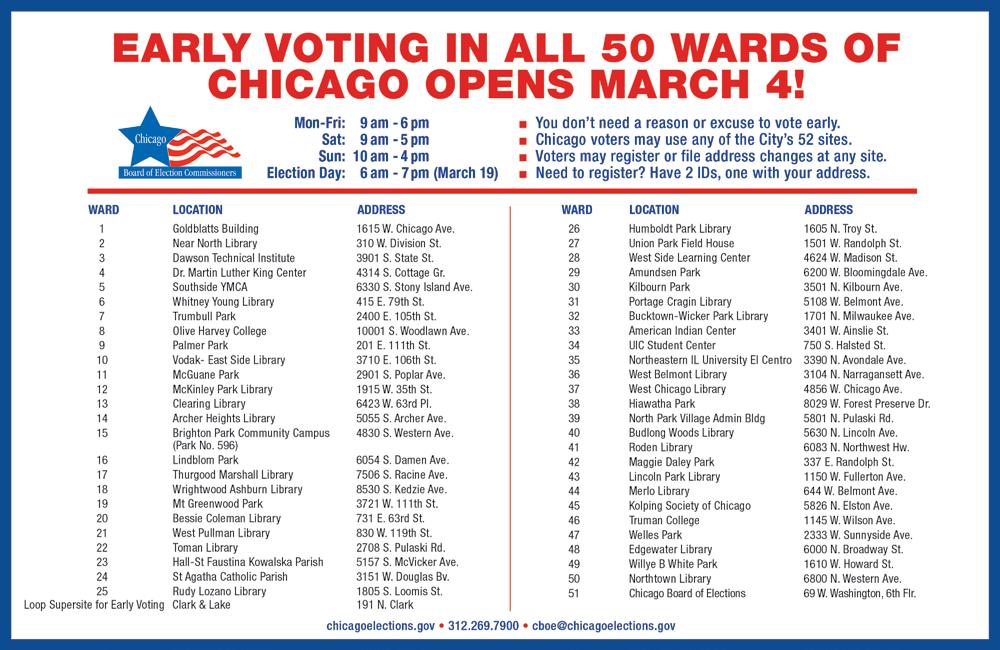 EARLY VOTING IN ALL 50 WARDS OF CHICAGO OPENS MARCH 4!

Chicago
Board of Election Commissioners

Mon-Fri: 9 am - 6 pm
Sat: 9 am - 5 pm
Sun: 10 am - 4 pm
Election Day: 6 am - 7 pm (March 19)

■ You don't need a reason or excuse to vote early.
■ Chicago voters may use any of the City's 52 sites.
■ Voters may register or file address changes at any site.
■ Need to register? Have 2 IDs, one with your address.

| WARD | LOCATION | ADDRESS |
|---|---|---|
| 1 | Goldblatts Building | 1615 W. Chicago Ave. |
| 2 | Near North Library | 310 W. Division St. |
| 3 | Dawson Technical Institute | 3901 S. State St. |
| 4 | Dr. Martin Luther King Center | 4314 S. Cottage Gr. |
| 5 | Southside YMCA | 6330 S. Stony Island Ave. |
| 6 | Whitney Young Library | 415 E. 79th St. |
| 7 | Trumbull Park | 2400 E. 105th St. |
| 8 | Olive Harvey College | 10001 S. Woodlawn Ave. |
| 9 | Palmer Park | 201 E. 111th St. |
| 10 | Vodak- East Side Library | 3710 E. 106th St. |
| 11 | McGuane Park | 2901 S. Poplar Ave. |
| 12 | McKinley Park Library | 1915 W. 35th St. |
| 13 | Clearing Library | 6423 W. 63rd Pl. |
| 14 | Archer Heights Library | 5055 S. Archer Ave. |
| 15 | Brighton Park Community Campus (Park No. 596) | 4830 S. Western Ave. |
| 16 | Lindblom Park | 6054 S. Damen Ave. |
| 17 | Thurgood Marshall Library | 7506 S. Racine Ave. |
| 18 | Wrightwood Ashburn Library | 8530 S. Kedzie Ave. |
| 19 | Mt Greenwood Park | 3721 W. 111th St. |
| 20 | Bessie Coleman Library | 731 E. 63rd St. |
| 21 | West Pullman Library | 830 W. 119th St. |
| 22 | Toman Library | 2708 S. Pulaski Rd. |
| 23 | Hall-St Faustina Kowalska Parish | 5157 S. McVicker Ave. |
| 24 | St Agatha Catholic Parish | 3151 W. Douglas Bv. |
| 25 | Rudy Lozano Library | 1805 S. Loomis St. |
| Loop Supersite for Early Voting | Clark & Lake | 191 N. Clark |

| WARD | LOCATION | ADDRESS |
|---|---|---|
| 26 | Humboldt Park Library | 1605 N. Troy St. |
| 27 | Union Park Field House | 1501 W. Randolph St. |
| 28 | West Side Learning Center | 4624 W. Madison St. |
| 29 | Amundsen Park | 6200 W. Bloomingdale Ave. |
| 30 | Kilbourn Park | 3501 N. Kilbourn Ave. |
| 31 | Portage Cragin Library | 5108 W. Belmont Ave. |
| 32 | Bucktown-Wicker Park Library | 1701 N. Milwaukee Ave. |
| 33 | American Indian Center | 3401 W. Ainslie St. |
| 34 | UIC Student Center | 750 S. Halsted St. |
| 35 | Northeastern IL University El Centro | 3390 N. Avondale Ave. |
| 36 | West Belmont Library | 3104 N. Narragansett Ave. |
| 37 | West Chicago Library | 4856 W. Chicago Ave. |
| 38 | Hiawatha Park | 8029 W. Forest Preserve Dr. |
| 39 | North Park Village Admin Bldg | 5801 N. Pulaski Rd. |
| 40 | Budlong Woods Library | 5630 N. Lincoln Ave. |
| 41 | Roden Library | 6083 N. Northwest Hw. |
| 42 | Maggie Daley Park | 337 E. Randolph St. |
| 43 | Lincoln Park Library | 1150 W. Fullerton Ave. |
| 44 | Merlo Library | 644 W. Belmont Ave. |
| 45 | Kolping Society of Chicago | 5826 N. Elston Ave. |
| 46 | Truman College | 1145 W. Wilson Ave. |
| 47 | Welles Park | 2333 W. Sunnyside Ave. |
| 48 | Edgewater Library | 6000 N. Broadway St. |
| 49 | Willye B White Park | 1610 W. Howard St. |
| 50 | Northtown Library | 6800 N. Western Ave. |
| 51 | Chicago Board of Elections | 69 W. Washington, 6th Flr. |

chicagoelections.gov • 312.269.7900 • cboe@chicagoelections.gov